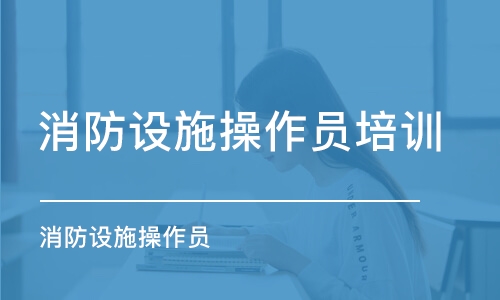 消防设施操作员培训

消防设施操作员

UNDER ARMOUR